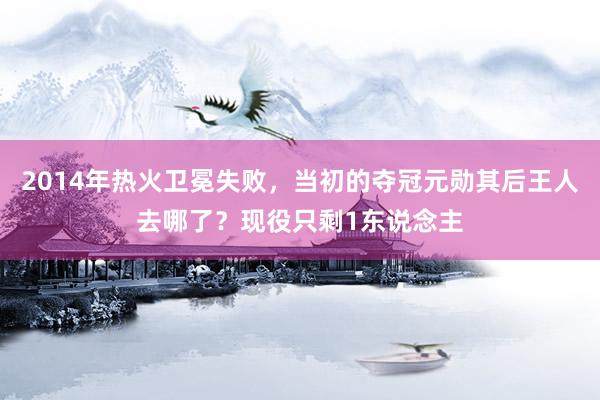 2014年热火卫冕失败，当初的夺冠元勋其后王人去哪了？现役只剩1东说念主